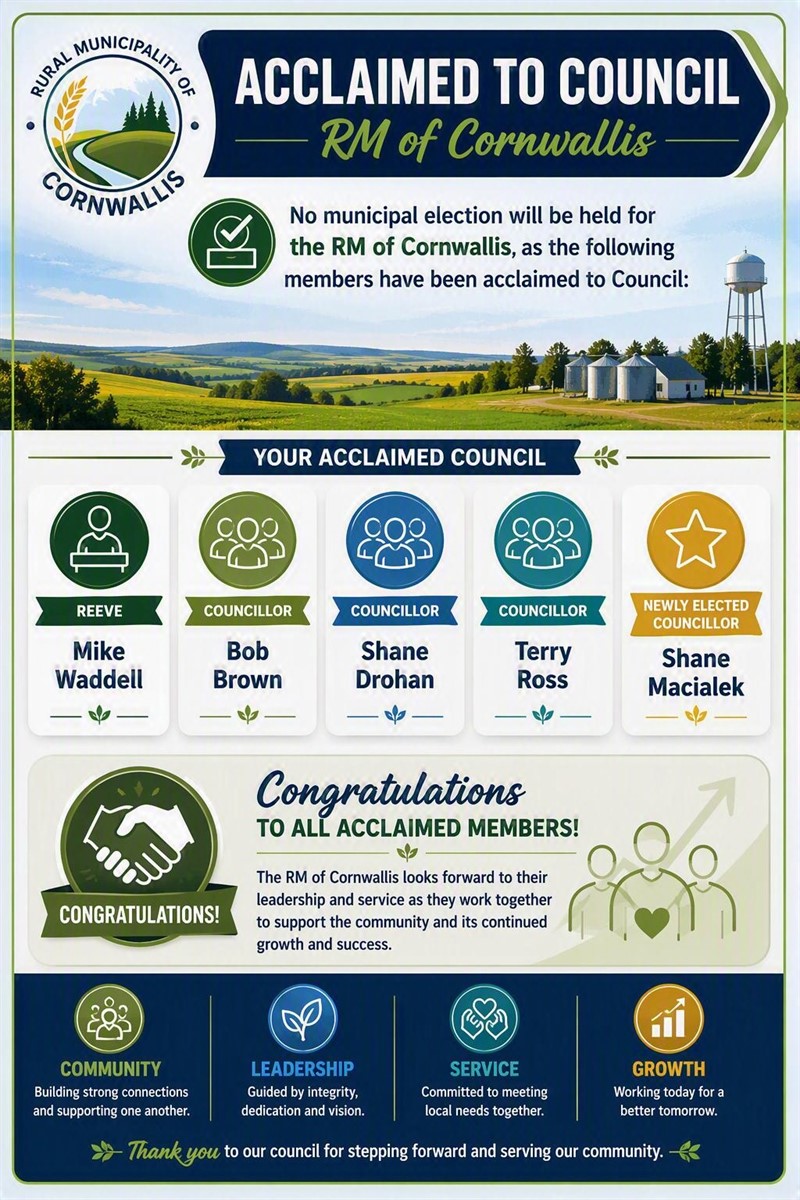 RURAL MUNICIPALITY OF CORNWALLIS

ACCLAIMED TO COUNCIL
RM of Cornwallis

No municipal election will be held for the RM of Cornwallis, as the following members have been acclaimed to Council:

YOUR ACCLAIMED COUNCIL

REEVE
Mike Waddell

COUNCILLOR
Bob Brown

COUNCILLOR
Shane Drohan

COUNCILLOR
Terry Ross

NEWLY ELECTED COUNCILLOR
Shane Macialek

CONGRATULATIONS!

Congratulations
TO ALL ACCLAIMED MEMBERS!

The RM of Cornwallis looks forward to their leadership and service as they work together to support the community and its continued growth and success.

COMMUNITY
Building strong connections and supporting one another.

LEADERSHIP
Guided by integrity, dedication and vision.

SERVICE
Committed to meeting local needs together.

GROWTH
Working today for a better tomorrow.

Thank you to our council for stepping forward and serving our community.